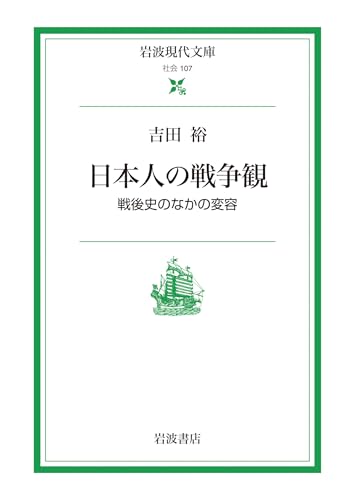 岩波現代文庫
社会 107

吉田 裕

日本人の戦争観
戦後史のなかの変容

岩波書店